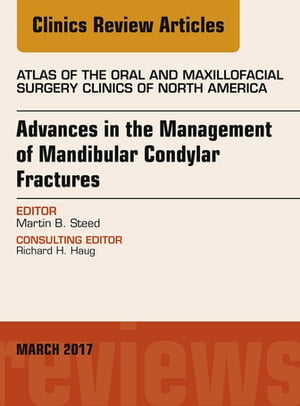 Clinics Review Articles

ATLAS OF THE ORAL AND MAXILLOFACIAL SURGERY CLINICS OF NORTH AMERICA

Advances in the Management of Mandibular Condylar Fractures

EDITOR
Martin B. Steed

CONSULTING EDITOR
Richard H. Haug

MARCH 2017

reviews